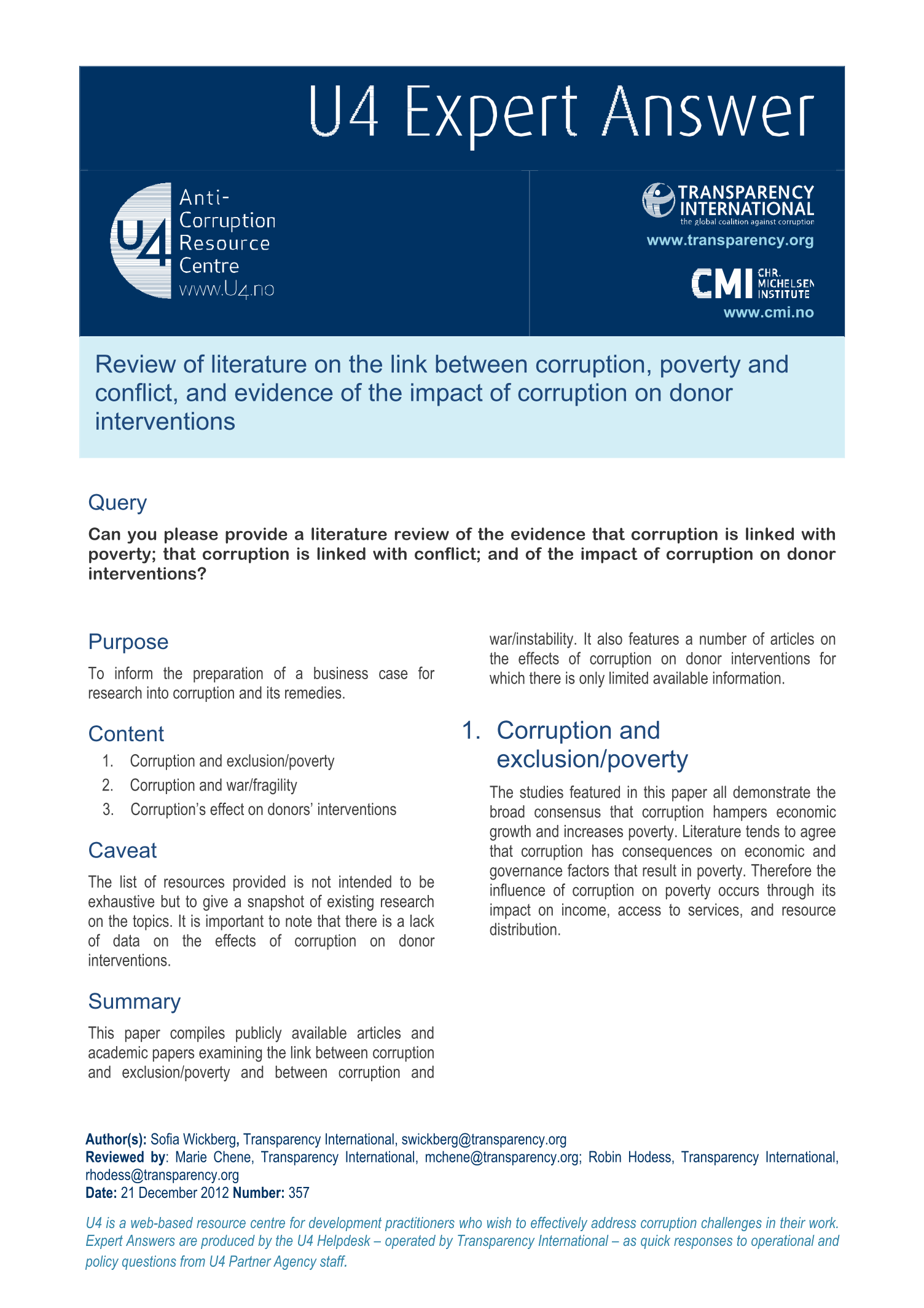 U4 Expert Answer

U4 Anti-Corruption Resource Centre www.U4.no

TRANSPARENCY INTERNATIONAL
the global coalition against corruption
www.transparency.org

CMI CHR. MICHELSEN INSTITUTE
www.cmi.no

Review of literature on the link between corruption, poverty and conflict, and evidence of the impact of corruption on donor interventions

Query

Can you please provide a literature review of the evidence that corruption is linked with poverty; that corruption is linked with conflict; and of the impact of corruption on donor interventions?

Purpose

To inform the preparation of a business case for research into corruption and its remedies.

Content

1. Corruption and exclusion/poverty
2. Corruption and war/fragility
3. Corruption's effect on donors' interventions

Caveat

The list of resources provided is not intended to be exhaustive but to give a snapshot of existing research on the topics. It is important to note that there is a lack of data on the effects of corruption on donor interventions.

Summary

This paper compiles publicly available articles and academic papers examining the link between corruption and exclusion/poverty and between corruption and war/instability. It also features a number of articles on the effects of corruption on donor interventions for which there is only limited available information.

1. Corruption and exclusion/poverty

The studies featured in this paper all demonstrate the broad consensus that corruption hampers economic growth and increases poverty. Literature tends to agree that corruption has consequences on economic and governance factors that result in poverty. Therefore the influence of corruption on poverty occurs through its impact on income, access to services, and resource distribution.

Author(s): Sofia Wickberg, Transparency International, swickberg@transparency.org
Reviewed by: Marie Chene, Transparency International, mchene@transparency.org; Robin Hodess, Transparency International, rhodess@transparency.org
Date: 21 December 2012 Number: 357

U4 is a web-based resource centre for development practitioners who wish to effectively address corruption challenges in their work. Expert Answers are produced by the U4 Helpdesk – operated by Transparency International – as quick responses to operational and policy questions from U4 Partner Agency staff.